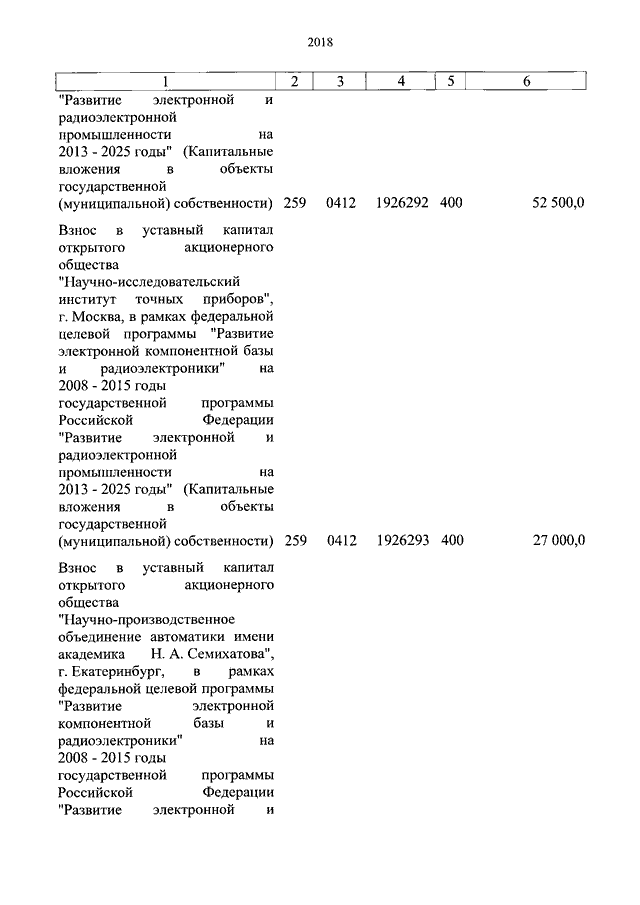 2018

| 1 | 2 | 3 | 4 | 5 | 6 |
|---|---|---|---|---|---|
| "Развитие электронной и радиоэлектронной промышленности на 2013 - 2025 годы" (Капитальные вложения в объекты государственной (муниципальной) собственности) | 259 | 0412 | 1926292 | 400 | 52 500,0 |
| Взнос в уставный капитал открытого акционерного общества "Научно-исследовательский институт точных приборов", г. Москва, в рамках федеральной целевой программы "Развитие электронной компонентной базы и радиоэлектроники" на 2008 - 2015 годы государственной программы Российской Федерации "Развитие электронной и радиоэлектронной промышленности на 2013 - 2025 годы" (Капитальные вложения в объекты государственной (муниципальной) собственности) | 259 | 0412 | 1926293 | 400 | 27 000,0 |
| Взнос в уставный капитал открытого акционерного общества "Научно-производственное объединение автоматики имени академика Н. А. Семихатова", г. Екатеринбург, в рамках федеральной целевой программы "Развитие электронной компонентной базы и радиоэлектроники" на 2008 - 2015 годы государственной программы Российской Федерации "Развитие электронной и | | | | | |